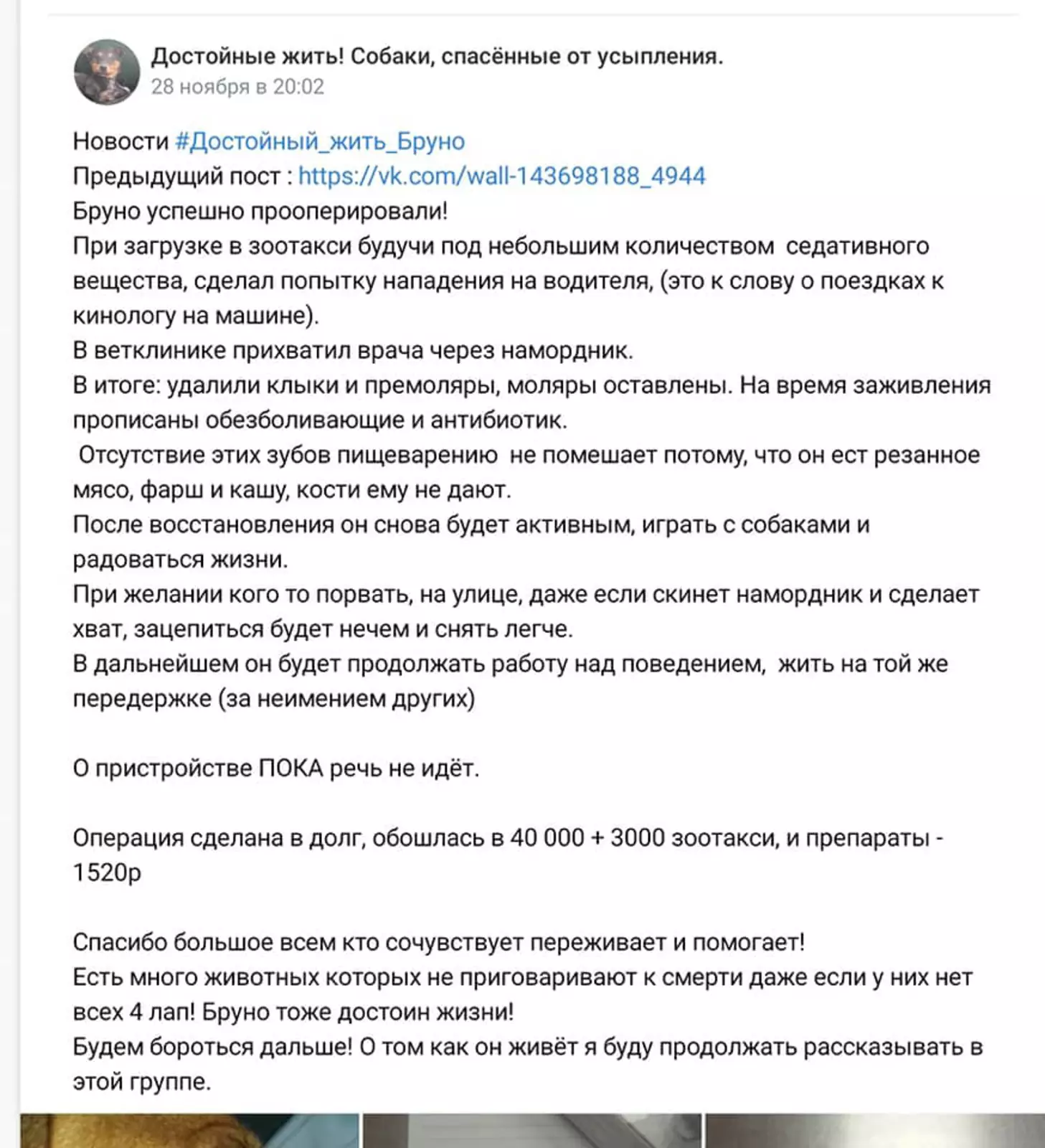 Достойные жить! Собаки, спасённые от усыпления.
28 ноября в 20:02

Новости #Достойный_жить_Бруно
Предыдущий пост : https://vk.com/wall-143698188_4944
Бруно успешно прооперировали!
При загрузке в зоотакси будучи под небольшим количеством седативного вещества, сделал попытку нападения на водителя, (это к слову о поездках к кинологу на машине).
В ветклинике прихватил врача через намордник.
В итоге: удалили клыки и премоляры, моляры оставлены. На время заживления прописаны обезболивающие и антибиотик.
Отсутствие этих зубов пищеварению не помешает потому, что он ест резанное мясо, фарш и кашу, кости ему не дают.
После восстановления он снова будет активным, играть с собаками и радоваться жизни.
При желании кого то порвать, на улице, даже если скинет намордник и сделает хват, зацепиться будет нечем и снять легче.
В дальнейшем он будет продолжать работу над поведением, жить на той же передержке (за неимением других)

О пристройстве ПОКА речь не идёт.

Операция сделана в долг, обошлась в 40 000 + 3000 зоотакси, и препараты - 1520р

Спасибо большое всем кто сочувствует переживает и помогает!
Есть много животных которых не приговаривают к смерти даже если у них нет всех 4 лап! Бруно тоже достоин жизни!
Будем бороться дальше! О том как он живёт я буду продолжать рассказывать в этой группе.